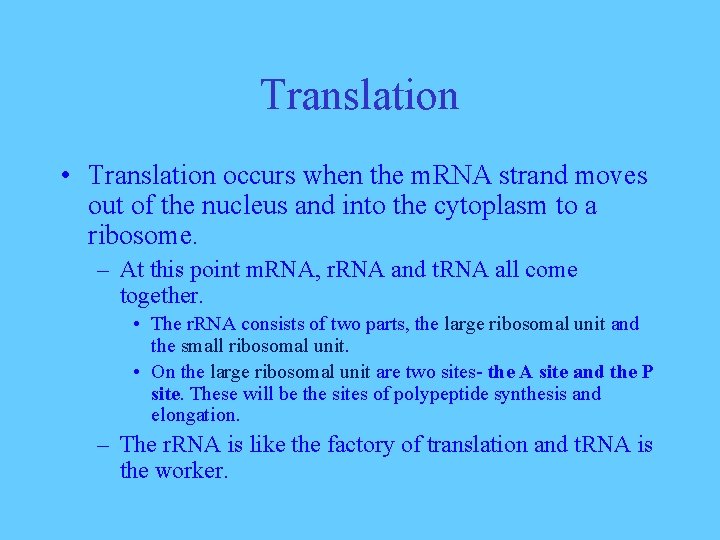 Translation

• Translation occurs when the mRNA strand moves out of the nucleus and into the cytoplasm to a ribosome.

– At this point mRNA, rRNA and tRNA all come together.

• The rRNA consists of two parts, the large ribosomal unit and the small ribosomal unit.

• On the large ribosomal unit are two sites- the A site and the P site. These will be the sites of polypeptide synthesis and elongation.

– The rRNA is like the factory of translation and tRNA is the worker.